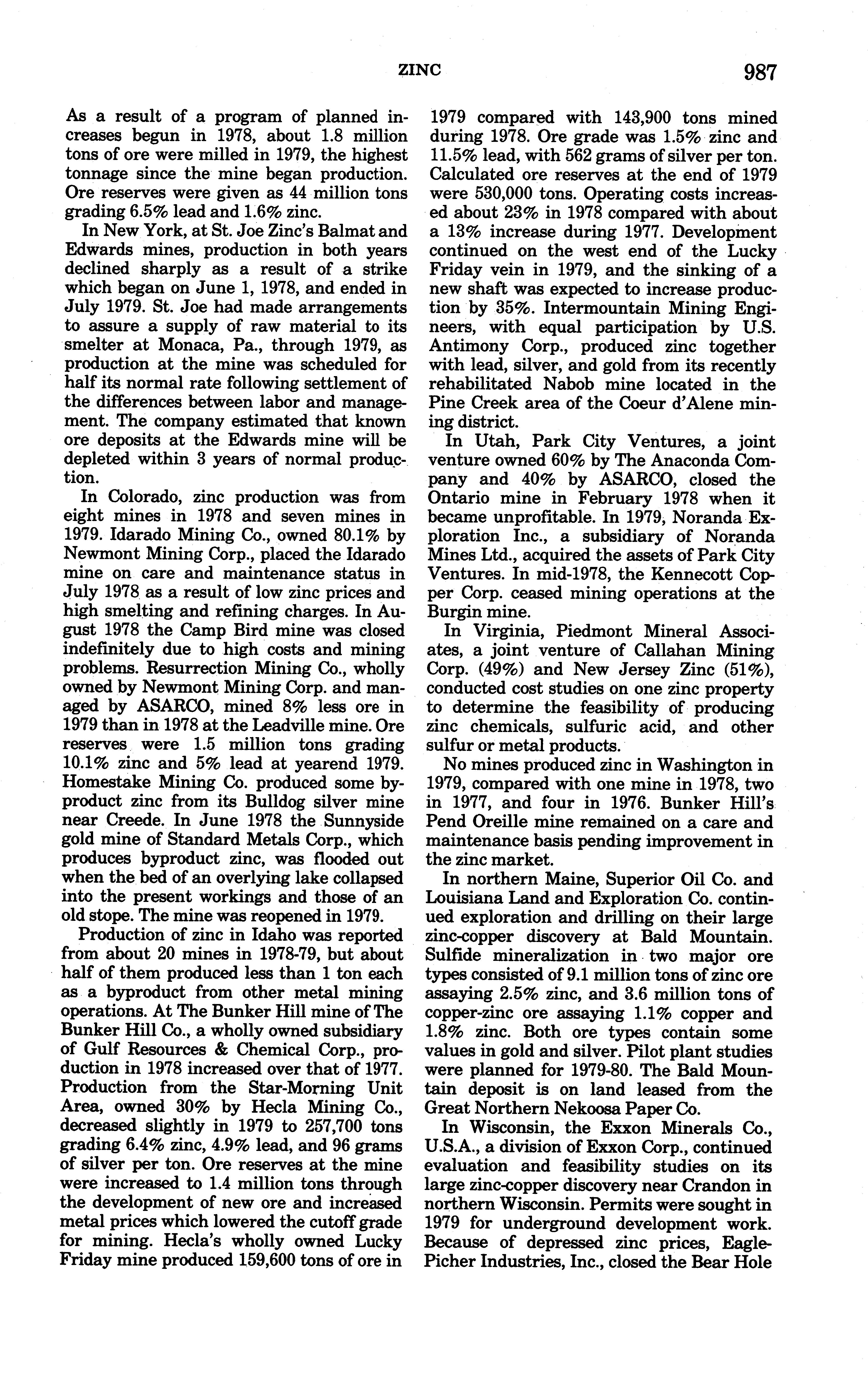 ZINC 987

As a result of a program of planned increases begun in 1978, about 1.8 million tons of ore were milled in 1979, the highest tonnage since the mine began production. Ore reserves were given as 44 million tons grading 6.5% lead and 1.6% zinc.

In New York, at St. Joe Zinc's Balmat and Edwards mines, production in both years declined sharply as a result of a strike which began on June 1, 1978, and ended in July 1979. St. Joe had made arrangements to assure a supply of raw material to its smelter at Monaca, Pa., through 1979, as production at the mine was scheduled for half its normal rate following settlement of the differences between labor and management. The company estimated that known ore deposits at the Edwards mine will be depleted within 3 years of normal production.

In Colorado, zinc production was from eight mines in 1978 and seven mines in 1979. Idarado Mining Co., owned 80.1% by Newmont Mining Corp., placed the Idarado mine on care and maintenance status in July 1978 as a result of low zinc prices and high smelting and refining charges. In August 1978 the Camp Bird mine was closed indefinitely due to high costs and mining problems. Resurrection Mining Co., wholly owned by Newmont Mining Corp. and managed by ASARCO, mined 8% less ore in 1979 than in 1978 at the Leadville mine. Ore reserves were 1.5 million tons grading 10.1% zinc and 5% lead at yearend 1979. Homestake Mining Co. produced some byproduct zinc from its Bulldog silver mine near Creede. In June 1978 the Sunnyside gold mine of Standard Metals Corp., which produces byproduct zinc, was flooded out when the bed of an overlying lake collapsed into the present workings and those of an old stope. The mine was reopened in 1979.

Production of zinc in Idaho was reported from about 20 mines in 1978-79, but about half of them produced less than 1 ton each as a byproduct from other metal mining operations. At The Bunker Hill mine of The Bunker Hill Co., a wholly owned subsidiary of Gulf Resources & Chemical Corp., production in 1978 increased over that of 1977. Production from the Star-Morning Unit Area, owned 30% by Hecla Mining Co., decreased slightly in 1979 to 257,700 tons grading 6.4% zinc, 4.9% lead, and 96 grams of silver per ton. Ore reserves at the mine were increased to 1.4 million tons through the development of new ore and increased metal prices which lowered the cutoff grade for mining. Hecla's wholly owned Lucky Friday mine produced 159,600 tons of ore in 1979 compared with 143,900 tons mined during 1978. Ore grade was 1.5% zinc and 11.5% lead, with 562 grams of silver per ton. Calculated ore reserves at the end of 1979 were 530,000 tons. Operating costs increased about 23% in 1978 compared with about a 13% increase during 1977. Development continued on the west end of the Lucky Friday vein in 1979, and the sinking of a new shaft was expected to increase production by 35%. Intermountain Mining Engineers, with equal participation by U.S. Antimony Corp., produced zinc together with lead, silver, and gold from its recently rehabilitated Nabob mine located in the Pine Creek area of the Coeur d'Alene mining district.

In Utah, Park City Ventures, a joint venture owned 60% by The Anaconda Company and 40% by ASARCO, closed the Ontario mine in February 1978 when it became unprofitable. In 1979, Noranda Exploration Inc., a subsidiary of Noranda Mines Ltd., acquired the assets of Park City Ventures. In mid-1978, the Kennecott Copper Corp. ceased mining operations at the Burgin mine.

In Virginia, Piedmont Mineral Associates, a joint venture of Callahan Mining Corp. (49%) and New Jersey Zinc (51%), conducted cost studies on one zinc property to determine the feasibility of producing zinc chemicals, sulfuric acid, and other sulfur or metal products.

No mines produced zinc in Washington in 1979, compared with one mine in 1978, two in 1977, and four in 1976. Bunker Hill's Pend Oreille mine remained on a care and maintenance basis pending improvement in the zinc market.

In northern Maine, Superior Oil Co. and Louisiana Land and Exploration Co. continued exploration and drilling on their large zinc-copper discovery at Bald Mountain. Sulfide mineralization in two major ore types consisted of 9.1 million tons of zinc ore assaying 2.5% zinc, and 3.6 million tons of copper-zinc ore assaying 1.1% copper and 1.8% zinc. Both ore types contain some values in gold and silver. Pilot plant studies were planned for 1979-80. The Bald Mountain deposit is on land leased from the Great Northern Nekoosa Paper Co.

In Wisconsin, the Exxon Minerals Co., U.S.A., a division of Exxon Corp., continued evaluation and feasibility studies on its large zinc-copper discovery near Crandon in northern Wisconsin. Permits were sought in 1979 for underground development work. Because of depressed zinc prices, Eagle-Picher Industries, Inc., closed the Bear Hole